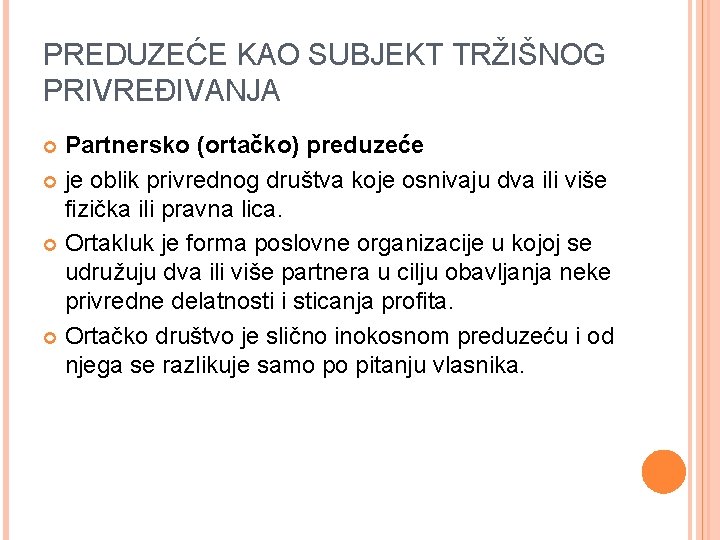 PREDUZEĆE KAO SUBJEKT TRŽIŠNOG PRIVREĐIVANJA

Partnersko (ortačko) preduzeće

je oblik privrednog društva koje osnivaju dva ili više fizička ili pravna lica.

Ortakluk je forma poslovne organizacije u kojoj se udružuju dva ili više partnera u cilju obavljanja neke privredne delatnosti i sticanja profita.

Ortačko društvo je slično inokosnom preduzeću i od njega se razlikuje samo po pitanju vlasnika.